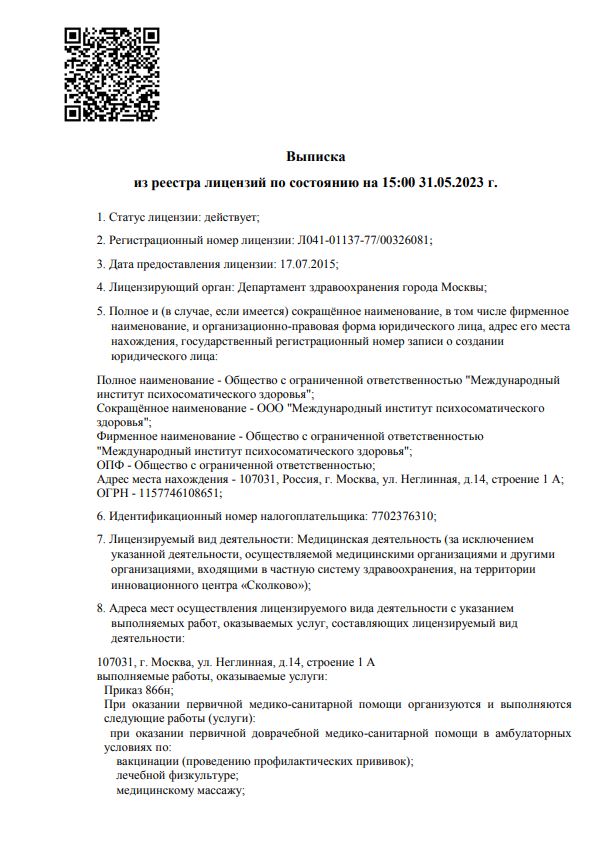 Выписка
из реестра лицензий по состоянию на 15:00 31.05.2023 г.

1. Статус лицензии: действует;

2. Регистрационный номер лицензии: Л041-01137-77/00326081;

3. Дата предоставления лицензии: 17.07.2015;

4. Лицензирующий орган: Департамент здравоохранения города Москвы;

5. Полное и (в случае, если имеется) сокращённое наименование, в том числе фирменное наименование, и организационно-правовая форма юридического лица, адрес его места нахождения, государственный регистрационный номер записи о создании юридического лица:

Полное наименование - Общество с ограниченной ответственностью "Международный институт психосоматического здоровья";
Сокращённое наименование - ООО "Международный институт психосоматического здоровья";
Фирменное наименование - Общество с ограниченной ответственностью "Международный институт психосоматического здоровья";
ОПФ - Общество с ограниченной ответственностью;
Адрес места нахождения - 107031, Россия, г. Москва, ул. Неглинная, д.14, строение 1 А;
ОГРН - 1157746108651;

6. Идентификационный номер налогоплательщика: 7702376310;

7. Лицензируемый вид деятельности: Медицинская деятельность (за исключением указанной деятельности, осуществляемой медицинскими организациями и другими организациями, входящими в частную систему здравоохранения, на территории инновационного центра «Сколково»);

8. Адреса мест осуществления лицензируемого вида деятельности с указанием выполняемых работ, оказываемых услуг, составляющих лицензируемый вид деятельности:

107031, г. Москва, ул. Неглинная, д.14, строение 1 А
выполняемые работы, оказываемые услуги:
Приказ 866н;
При оказании первичной медико-санитарной помощи организуются и выполняются следующие работы (услуги):
при оказании первичной доврачебной медико-санитарной помощи в амбулаторных условиях по:
вакцинации (проведению профилактических прививок);
лечебной физкультуре;
медицинскому массажу;